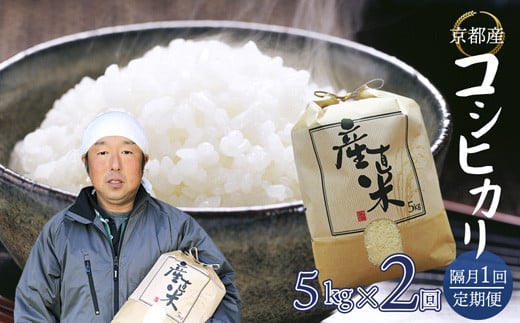 京都産
コシヒカリ

産直米
5kg

産直米

5kg×2回

隔月1回
定期便